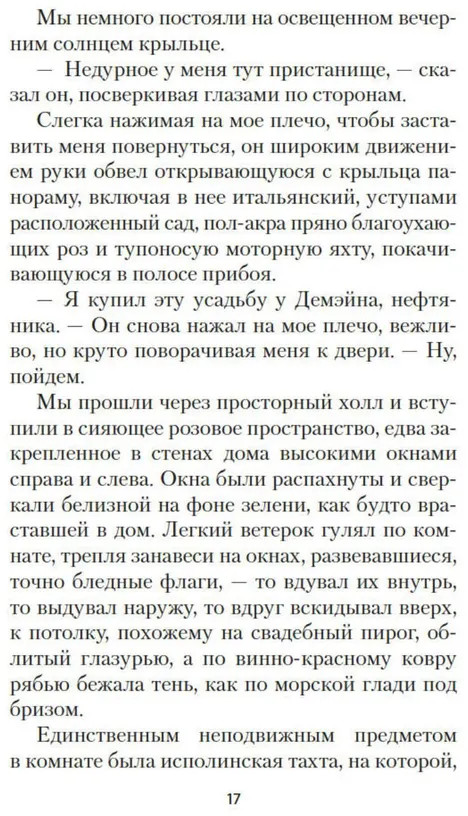 Мы немного постояли на освещенном вечерним солнцем крыльце.

— Недурное у меня тут пристанище, — сказал он, посверкивая глазами по сторонам.

Слегка нажимая на мое плечо, чтобы заставить меня повернуться, он широким движением руки обвел открывающуюся с крыльца панораму, включая в нее итальянский, уступами расположенный сад, пол-акра пряно благоухающих роз и тупоносую моторную яхту, покачивающуюся в полосе прибоя.

— Я купил эту усадьбу у Демэйна, нефтяника. — Он снова нажал на мое плечо, вежливо, но круто поворачивая меня к двери. — Ну, пойдем.

Мы прошли через просторный холл и вступили в сияющее розовое пространство, едва закрепленное в стенах дома высокими окнами справа и слева. Окна были распахнуты и сверкали белизной на фоне зелени, как будто враставшей в дом. Легкий ветерок гулял по комнате, трепля занавеси на окнах, развевавшиеся, точно бледные флаги, — то вдувал их внутрь, то выдувал наружу, то вдруг вскидывал вверх, к потолку, похожему на свадебный пирог, облитый глазурью, а по винно-красному ковру рябью бежала тень, как по морской глади под бризом.

Единственным неподвижным предметом в комнате была исполинская тахта, на которой,

17